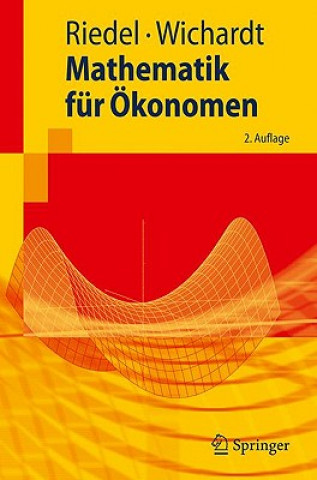 Riedel · Wichardt
Mathematik für Ökonomen

2. Auflage

Springer